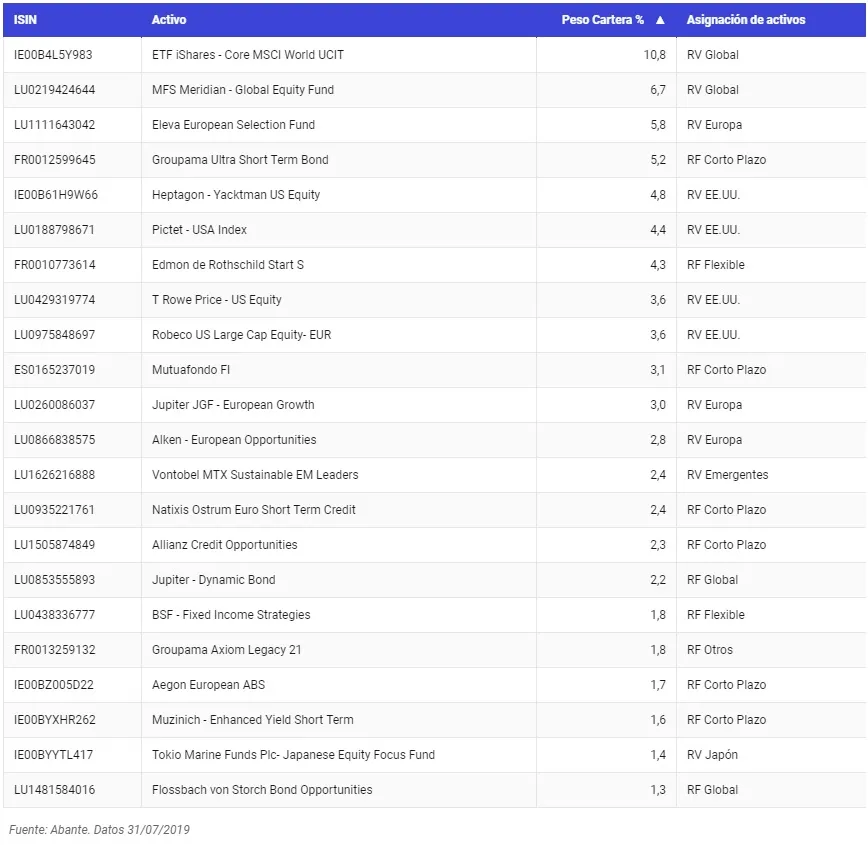 | ISIN | Activo | Peso Cartera % ▲ | Asignación de activos |
|---|---|---|---|
| IE00B4L5Y983 | ETF iShares - Core MSCI World UCIT | 10,8 | RV Global |
| LU0219424644 | MFS Meridian - Global Equity Fund | 6,7 | RV Global |
| LU1111643042 | Eleva European Selection Fund | 5,8 | RV Europa |
| FR0012599645 | Groupama Ultra Short Term Bond | 5,2 | RF Corto Plazo |
| IE00B61H9W66 | Heptagon - Yacktman US Equity | 4,8 | RV EE.UU. |
| LU0188798671 | Pictet - USA Index | 4,4 | RV EE.UU. |
| FR0010773614 | Edmon de Rothschild Start S | 4,3 | RF Flexible |
| LU0429319774 | T Rowe Price - US Equity | 3,6 | RV EE.UU. |
| LU0975848697 | Robeco US Large Cap Equity- EUR | 3,6 | RV EE.UU. |
| ES0165237019 | Mutuafondo FI | 3,1 | RF Corto Plazo |
| LU0260086037 | Jupiter JGF - European Growth | 3,0 | RV Europa |
| LU0866838575 | Alken - European Opportunities | 2,8 | RV Europa |
| LU1626216888 | Vontobel MTX Sustainable EM Leaders | 2,4 | RV Emergentes |
| LU0935221761 | Natixis Ostrum Euro Short Term Credit | 2,4 | RF Corto Plazo |
| LU1505874849 | Allianz Credit Opportunities | 2,3 | RF Corto Plazo |
| LU0853555893 | Jupiter - Dynamic Bond | 2,2 | RF Global |
| LU0438336777 | BSF - Fixed Income Strategies | 1,8 | RF Flexible |
| FR0013259132 | Groupama Axiom Legacy 21 | 1,8 | RF Otros |
| IE00BZ005D22 | Aegon European ABS | 1,7 | RF Corto Plazo |
| IE00BYXHR262 | Muzinich - Enhanced Yield Short Term | 1,6 | RF Corto Plazo |
| IE00BYYTL417 | Tokio Marine Funds Plc- Japanese Equity Focus Fund | 1,4 | RV Japón |
| LU1481584016 | Flossbach von Storch Bond Opportunities | 1,3 | RF Global |

Fuente: Abante. Datos 31/07/2019